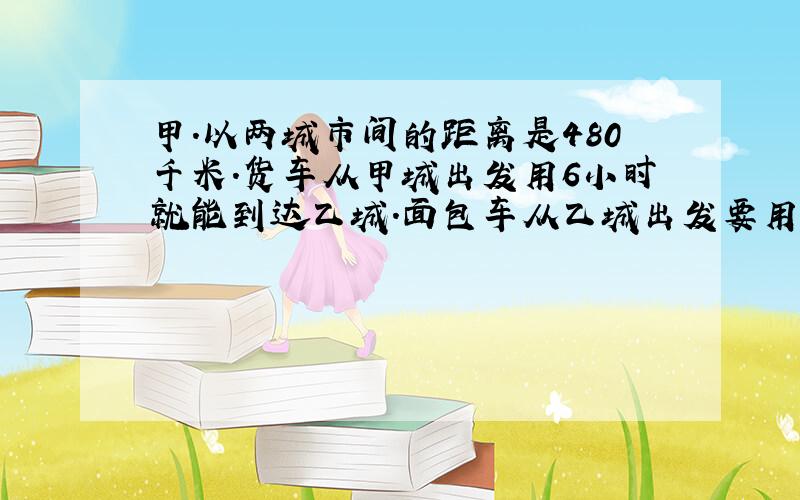 甲.以两城市间的距离是480千米.货车从甲城出发用6小时就能到达乙城.面包车从乙城出发要用